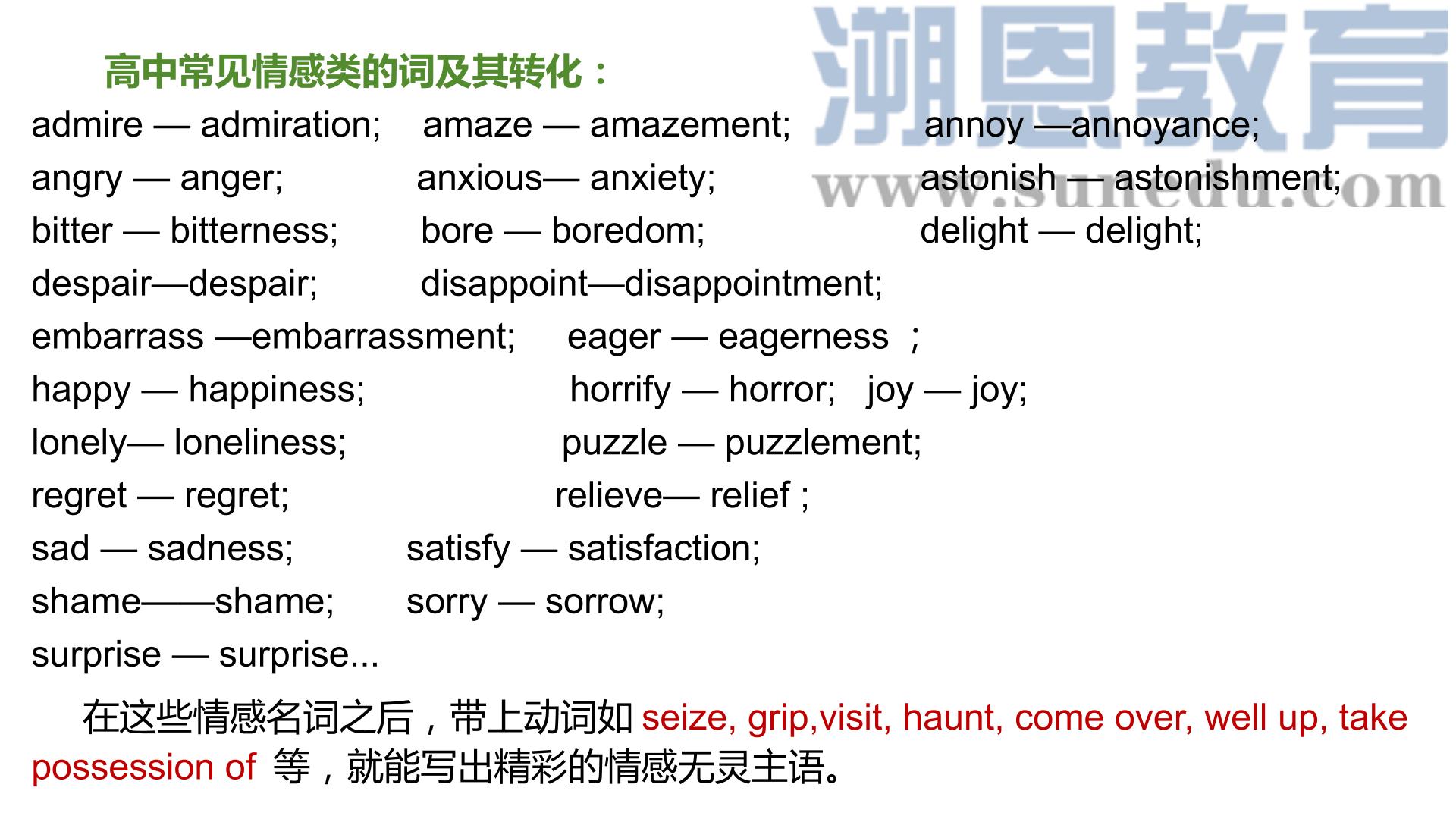 溯恩教育
www.sunedu.com

高中常见情感类的词及其转化：

admire — admiration; amaze — amazement; annoy —annoyance;
angry — anger; anxious— anxiety; astonish — astonishment;
bitter — bitterness; bore — boredom; delight — delight;
despair—despair; disappoint—disappointment;
embarrass —embarrassment; eager — eagerness ;
happy — happiness; horrify — horror; joy — joy;
lonely— loneliness; puzzle — puzzlement;
regret — regret; relieve— relief ;
sad — sadness; satisfy — satisfaction;
shame——shame; sorry — sorrow;
surprise — surprise...

在这些情感名词之后，带上动词如 seize, grip,visit, haunt, come over, well up, take possession of 等，就能写出精彩的情感无灵主语。